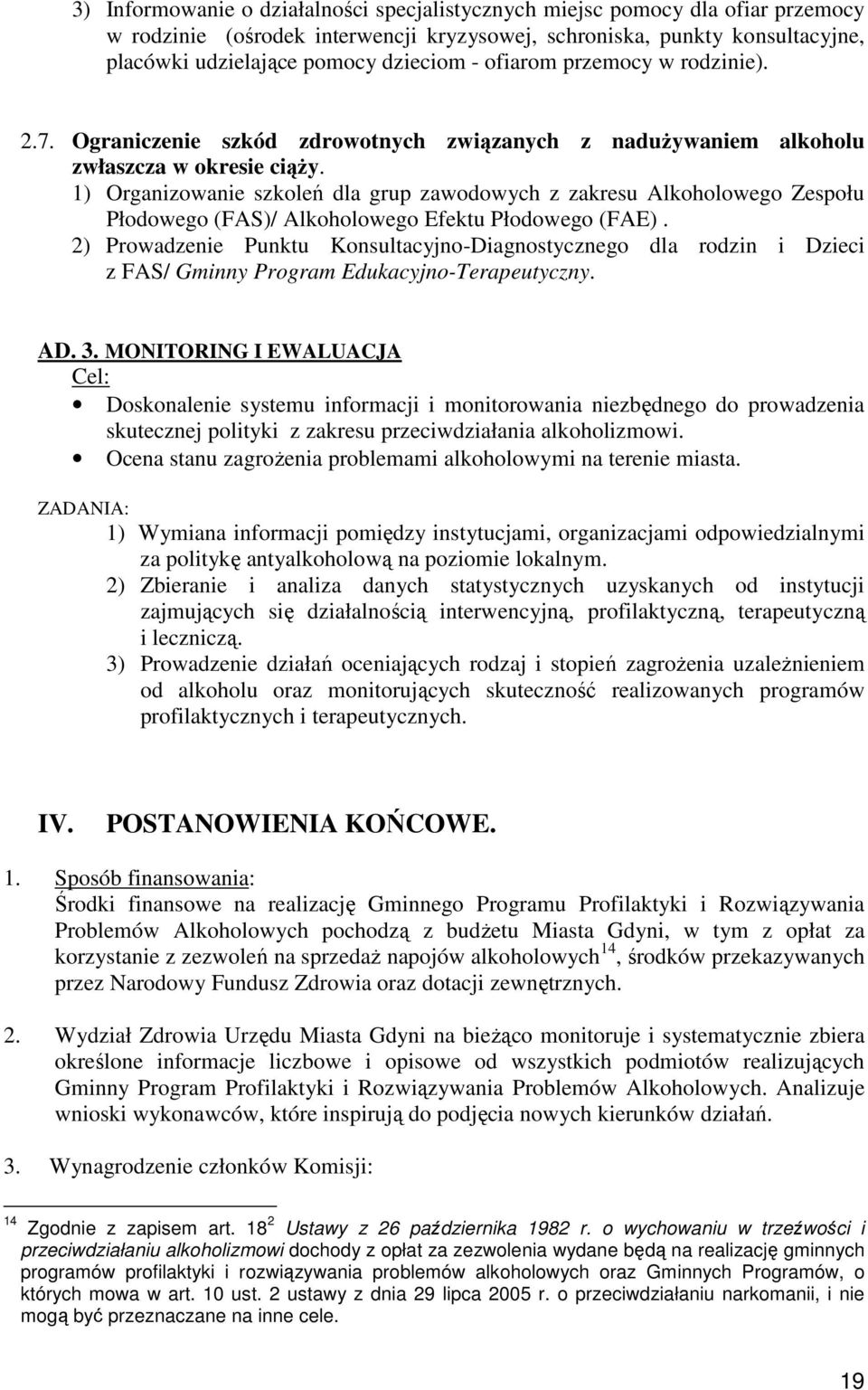 3) Informowanie o działalności specjalistycznych miejsc pomocy dla ofiar przemocy w rodzinie (ośrodek interwencji kryzysowej, schroniska, punkty konsultacyjne, placówki udzielające pomocy dzieciom - ofiarom przemocy w rodzinie).

2.7. Ograniczenie szkód zdrowotnych związanych z nadużywaniem alkoholu zwłaszcza w okresie ciąży.

1) Organizowanie szkoleń dla grup zawodowych z zakresu Alkoholowego Zespołu Płodowego (FAS)/ Alkoholowego Efektu Płodowego (FAE).

2) Prowadzenie Punktu Konsultacyjno-Diagnostycznego dla rodzin i Dzieci z FAS/ Gminny Program Edukacyjno-Terapeutyczny.

AD. 3. MONITORING I EWALUACJA

Cel:

• Doskonalenie systemu informacji i monitorowania niezbędnego do prowadzenia skutecznej polityki z zakresu przeciwdziałania alkoholizmowi.

• Ocena stanu zagrożenia problemami alkoholowymi na terenie miasta.

ZADANIA:

1) Wymiana informacji pomiędzy instytucjami, organizacjami odpowiedzialnymi za politykę antyalkoholową na poziomie lokalnym.

2) Zbieranie i analiza danych statystycznych uzyskanych od instytucji zajmujących się działalnością interwencyjną, profilaktyczną, terapeutyczną i leczniczą.

3) Prowadzenie działań oceniających rodzaj i stopień zagrożenia uzależnieniem od alkoholu oraz monitorujących skuteczność realizowanych programów profilaktycznych i terapeutycznych.

IV. POSTANOWIENIA KOŃCOWE.

1. Sposób finansowania:
Środki finansowe na realizację Gminnego Programu Profilaktyki i Rozwiązywania Problemów Alkoholowych pochodzą z budżetu Miasta Gdyni, w tym z opłat za korzystanie z zezwoleń na sprzedaż napojów alkoholowych$^{14}$, środków przekazywanych przez Narodowy Fundusz Zdrowia oraz dotacji zewnętrznych.

2. Wydział Zdrowia Urzędu Miasta Gdyni na bieżąco monitoruje i systematycznie zbiera określone informacje liczbowe i opisowe od wszystkich podmiotów realizujących Gminny Program Profilaktyki i Rozwiązywania Problemów Alkoholowych. Analizuje wnioski wykonawców, które inspirują do podjęcia nowych kierunków działań.

3. Wynagrodzenie członków Komisji:

$^{14}$ Zgodnie z zapisem art. $18^2$ Ustawy z 26 października 1982 r. o wychowaniu w trzeźwości i przeciwdziałaniu alkoholizmowi dochody z opłat za zezwolenia wydane będą na realizację gminnych programów profilaktyki i rozwiązywania problemów alkoholowych oraz Gminnych Programów, o których mowa w art. 10 ust. 2 ustawy z dnia 29 lipca 2005 r. o przeciwdziałaniu narkomanii, i nie mogą być przeznaczane na inne cele.

19